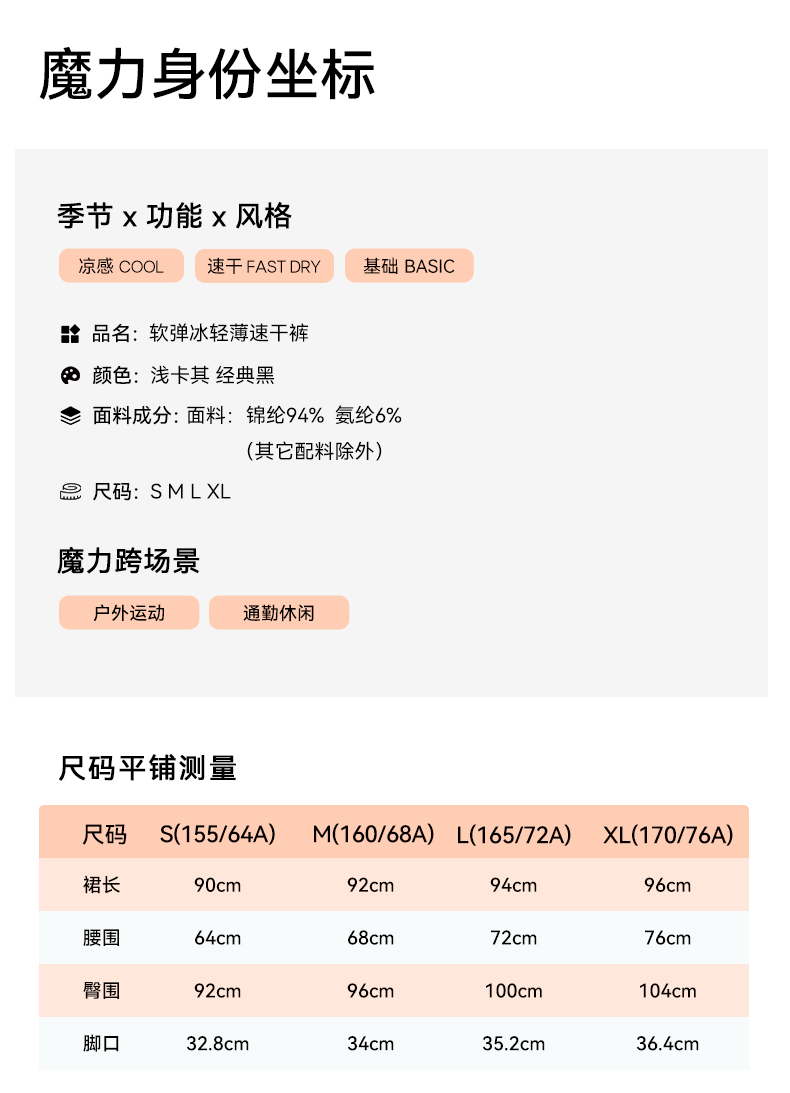 魔力身份坐标

季节 x 功能 x 风格

凉感 COOL
速干 FAST DRY
基础 BASIC

品名：软弹冰轻薄速干裤
颜色：浅卡其 经典黑
面料成分：面料：锦纶94% 氨纶6%
（其它配料除外）
尺码：S M L XL

魔力跨场景

户外运动
通勤休闲

尺码平铺测量

| 尺码 | S(155/64A) | M(160/68A) | L(165/72A) | XL(170/76A) |
|---|---|---|---|---|
| 裙长 | 90cm | 92cm | 94cm | 96cm |
| 腰围 | 64cm | 68cm | 72cm | 76cm |
| 臀围 | 92cm | 96cm | 100cm | 104cm |
| 脚口 | 32.8cm | 34cm | 35.2cm | 36.4cm |